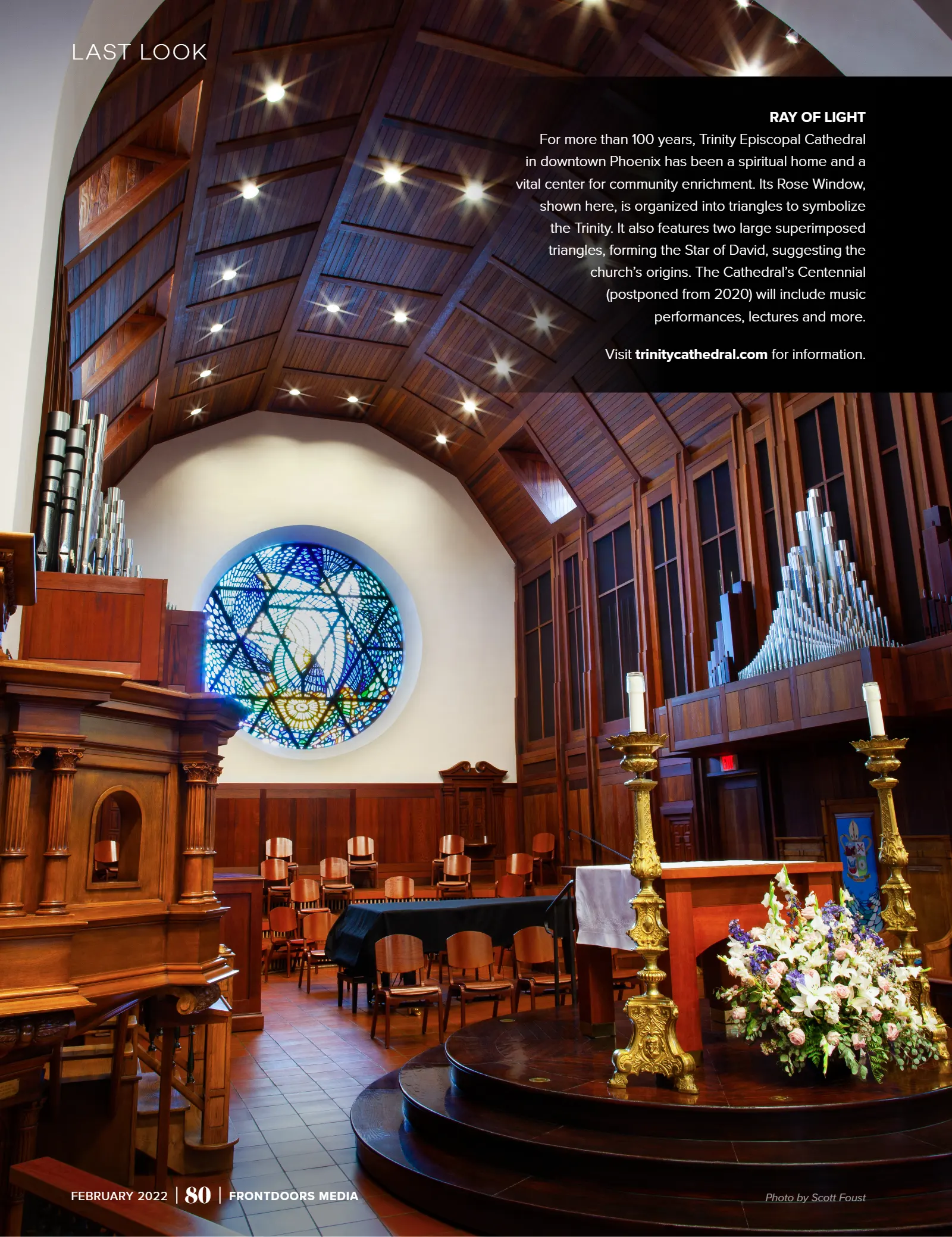 LAST LOOK

RAY OF LIGHT

For more than 100 years, Trinity Episcopal Cathedral in downtown Phoenix has been a spiritual home and a vital center for community enrichment. Its Rose Window, shown here, is organized into triangles to symbolize the Trinity. It also features two large superimposed triangles, forming the Star of David, suggesting the church's origins. The Cathedral's Centennial (postponed from 2020) will include music performances, lectures and more.

Visit trinitycathedral.com for information.

FEBRUARY 2022 | 80 | FRONTDOORS MEDIA

Photo by Scott Foust